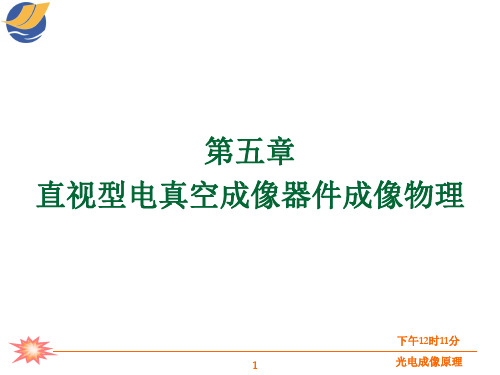 第五章
直视型电真空成像器件成像物理

下午12时11分

1

光电成像原理